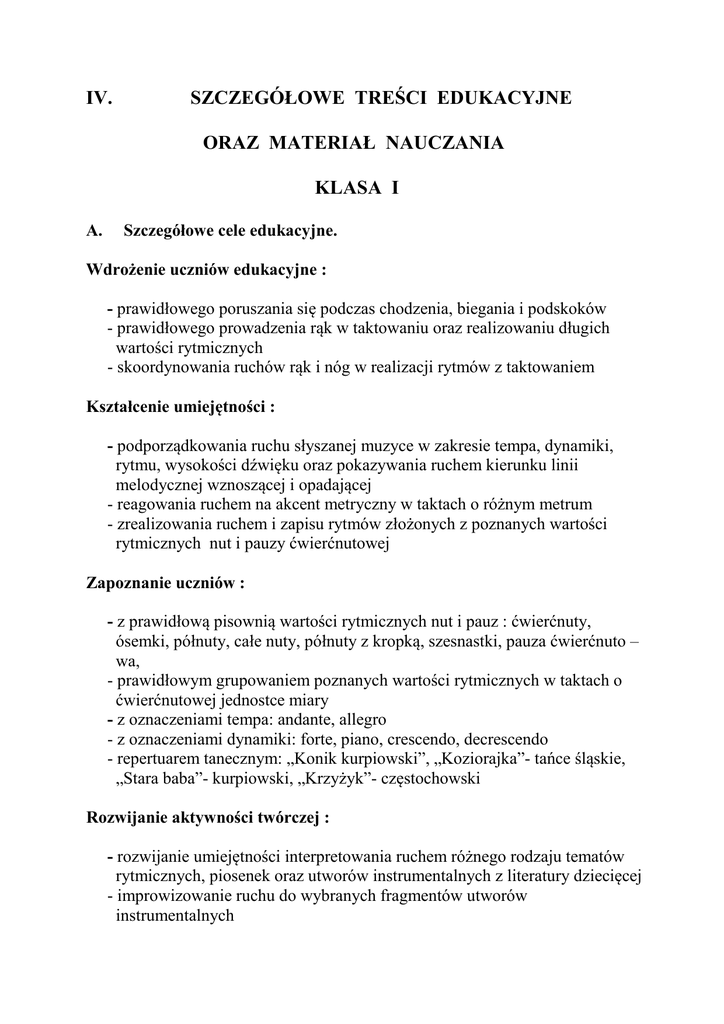 IV. SZCZEGÓŁOWE TREŚCI EDUKACYJNE

ORAZ MATERIAŁ NAUCZANIA

KLASA I

A. Szczegółowe cele edukacyjne.

Wdrożenie uczniów edukacyjne :

- prawidłowego poruszania się podczas chodzenia, biegania i podskoków
- prawidłowego prowadzenia rąk w taktowaniu oraz realizowaniu długich wartości rytmicznych
- skoordynowania ruchów rąk i nóg w realizacji rytmów z taktowaniem

Kształcenie umiejętności :

- podporządkowania ruchu słyszanej muzyce w zakresie tempa, dynamiki, rytmu, wysokości dźwięku oraz pokazywania ruchem kierunku linii melodycznej wznoszącej i opadającej
- reagowania ruchem na akcent metryczny w taktach o różnym metrum
- zrealizowania ruchem i zapisu rytmów złożonych z poznanych wartości rytmicznych nut i pauzy ćwierćnutowej

Zapoznanie uczniów :

- z prawidłową pisownią wartości rytmicznych nut i pauz : ćwierćnuty, ósemki, półnuty, całe nuty, półnuty z kropką, szesnastki, pauza ćwierćnuto – wa,
- prawidłowym grupowaniem poznanych wartości rytmicznych w taktach o ćwierćnutowej jednostce miary
- z oznaczeniami tempa: andante, allegro
- z oznaczeniami dynamiki: forte, piano, crescendo, decrescendo
- repertuarem tanecznym: „Konik kurpiowski”, „Koziorajka”- tańce śląskie, „Stara baba”- kurpiowski, „Krzyżyk”- częstochowski

Rozwijanie aktywności twórczej :

- rozwijanie umiejętności interpretowania ruchem różnego rodzaju tematów rytmicznych, piosenek oraz utworów instrumentalnych z literatury dziecięcej
- improwizowanie ruchu do wybranych fragmentów utworów instrumentalnych